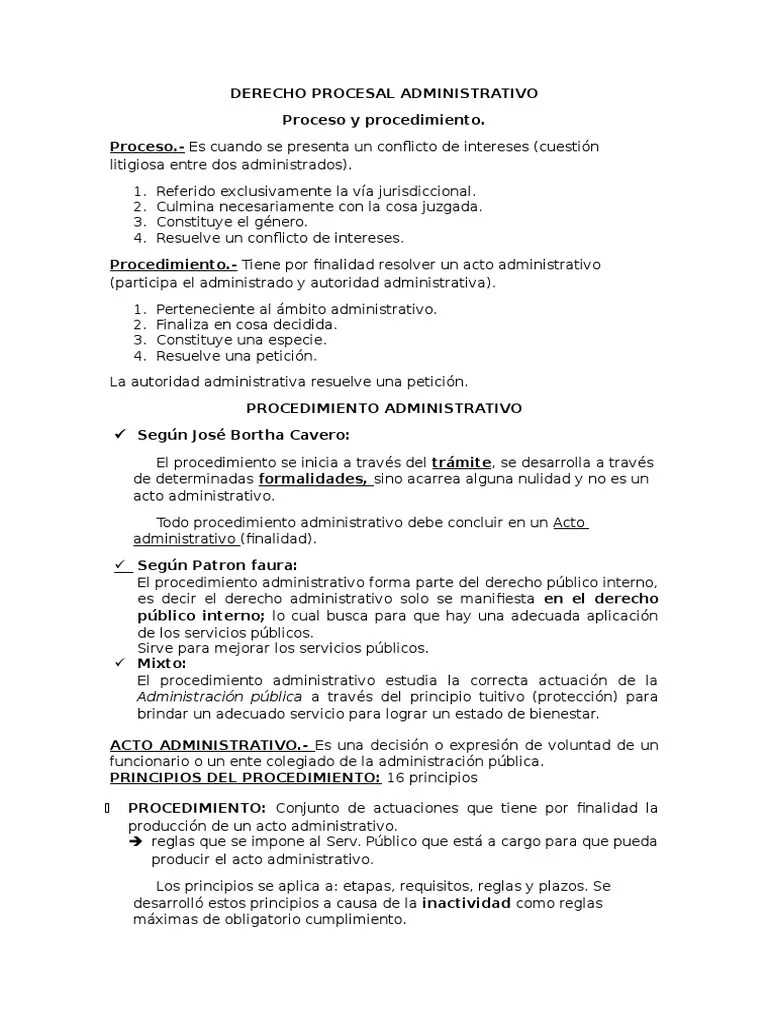 DERECHO PROCESAL ADMINISTRATIVO

Proceso y procedimiento.

Proceso.- Es cuando se presenta un conflicto de intereses (cuestión litigiosa entre dos administrados).

1. Referido exclusivamente la vía jurisdiccional.
2. Culmina necesariamente con la cosa juzgada.
3. Constituye el género.
4. Resuelve un conflicto de intereses.

Procedimiento.- Tiene por finalidad resolver un acto administrativo (participa el administrado y autoridad administrativa).

1. Perteneciente al ámbito administrativo.
2. Finaliza en cosa decidida.
3. Constituye una especie.
4. Resuelve una petición.

La autoridad administrativa resuelve una petición.

PROCEDIMIENTO ADMINISTRATIVO

✓ Según José Bortha Cavero:

El procedimiento se inicia a través del trámite, se desarrolla a través de determinadas formalidades, sino acarrea alguna nulidad y no es un acto administrativo.

Todo procedimiento administrativo debe concluir en un Acto administrativo (finalidad).

✓ Según Patron faura:
El procedimiento administrativo forma parte del derecho público interno, es decir el derecho administrativo solo se manifiesta en el derecho público interno; lo cual busca para que hay una adecuada aplicación de los servicios públicos.
Sirve para mejorar los servicios públicos.

✓ Mixto:
El procedimiento administrativo estudia la correcta actuación de la Administración pública a través del principio tuitivo (protección) para brindar un adecuado servicio para lograr un estado de bienestar.

ACTO ADMINISTRATIVO.- Es una decisión o expresión de voluntad de un funcionario o un ente colegiado de la administración pública.
PRINCIPIOS DEL PROCEDIMIENTO: 16 principios

PROCEDIMIENTO: Conjunto de actuaciones que tiene por finalidad la producción de un acto administrativo.
➔ reglas que se impone al Serv. Público que está a cargo para que pueda producir el acto administrativo.

Los principios se aplica a: etapas, requisitos, reglas y plazos. Se desarrolló estos principios a causa de la inactividad como reglas máximas de obligatorio cumplimiento.